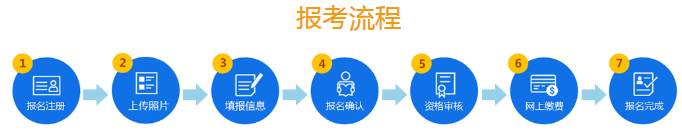 报考流程

1
报名注册

2
上传照片

3
填报信息

4
报名确认

5
资格审核

6
网上缴费

7
报名完成